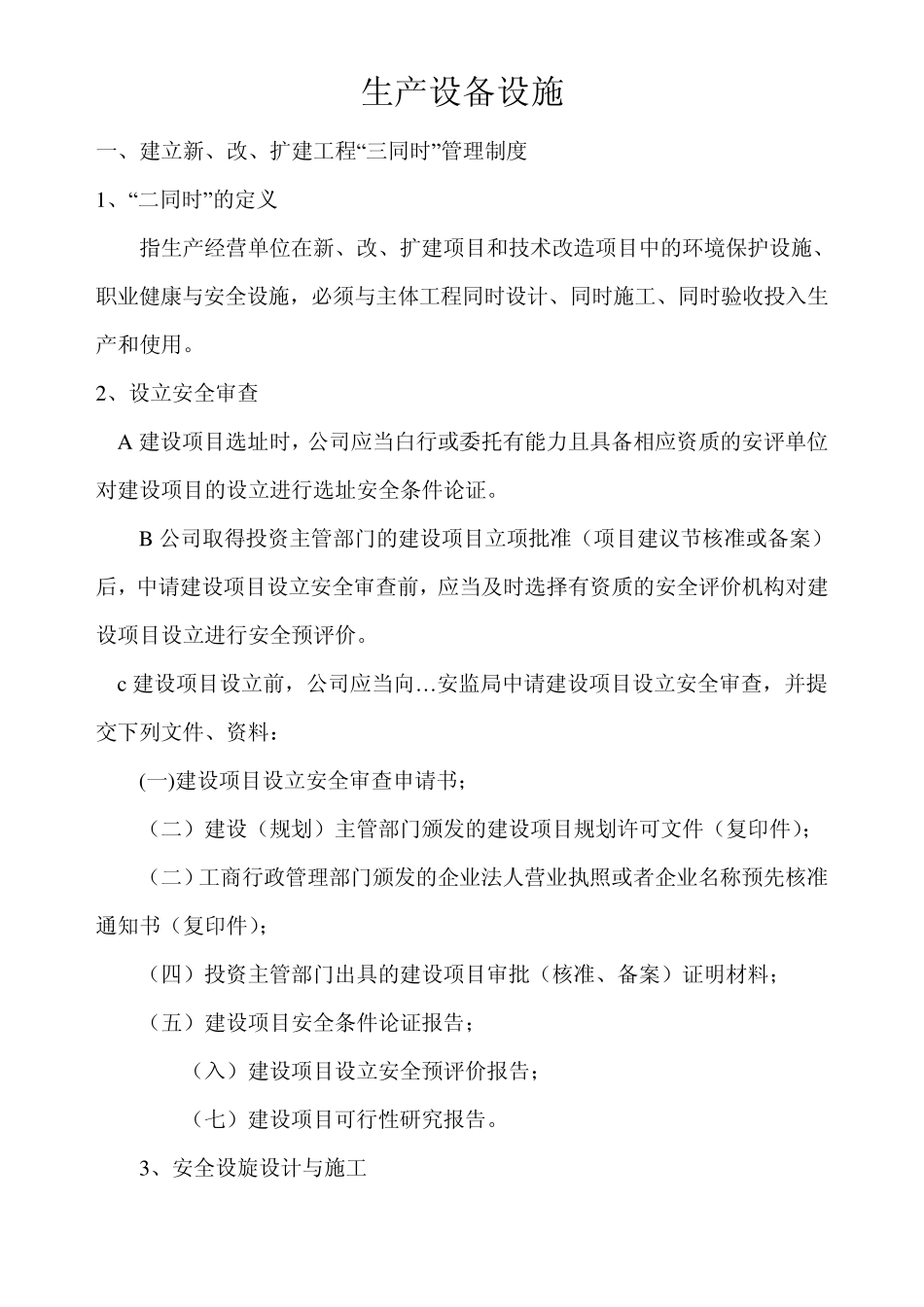 生产设备设施

一、建立新、改、扩建工程“三同时”管理制度

1、“二同时”的定义

指生产经营单位在新、改、扩建项目和技术改造项目中的环境保护设施、职业健康与安全设施，必须与主体工程同时设计、同时施工、同时验收投入生产和使用。

2、设立安全审查

A 建设项目选址时，公司应当自行或委托有能力且具备相应资质的安评单位对建设项目的设立进行选址安全条件论证。

B 公司取得投资主管部门的建设项目立项批准（项目建议节核准或备案）后，中请建设项目设立安全审查前，应当及时选择有资质的安全评价机构对建设项目设立进行安全预评价。

c 建设项目设立前，公司应当向…安监局中请建设项目设立安全审查，并提交下列文件、资料：

(一)建设项目设立安全审查申请书；

（二）建设（规划）主管部门颁发的建设项目规划许可文件（复印件）；

（二）工商行政管理部门颁发的企业法人营业执照或者企业名称预先核准通知书（复印件）；

（四）投资主管部门出具的建设项目审批（核准、备案）证明材料；

（五）建设项目安全条件论证报告；

（入）建设项目设立安全预评价报告；

（七）建设项目可行性研究报告。

3、安全设旋设计与施工